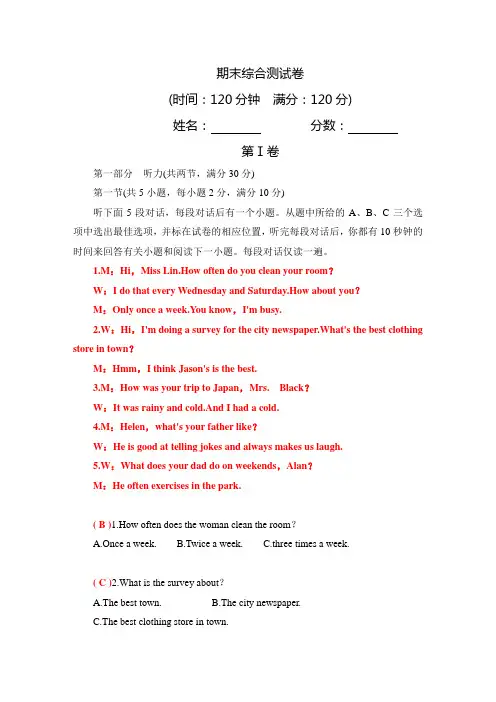 期末综合测试卷

(时间：120 分钟　满分：120 分)

姓名：________　　　　分数：________

第Ⅰ卷

第一部分　听力(共两节，满分 30 分)

第一节(共 5 小题，每小题 2 分，满分 10 分)

听下面 5 段对话，每段对话后有一个小题。从题中所给的 A、B、C 三个选项中选出最佳选项，并标在试卷的相应位置，听完每段对话后，你都有 10 秒钟的时间来回答有关小题和阅读下一小题。每段对话仅读一遍。

1.M：Hi，Miss Lin.How often do you clean your room？

W：I do that every Wednesday and Saturday.How about you？

M：Only once a week.You know，I'm busy.

2.W：Hi，I'm doing a survey for the city newspaper.What's the best clothing store in town？

M：Hmm，I think Jason's is the best.

3.M：How was your trip to Japan，Mrs.　Black？

W：It was rainy and cold.And I had a cold.

4.M：Helen，what's your father like？

W：He is good at telling jokes and always makes us laugh.

5.W：What does your dad do on weekends，Alan？

M：He often exercises in the park.

( B )1.How often does the woman clean the room？

A.Once a week.　　B.Twice a week.　　C.three times a week.

( C )2.What is the survey about？

A.The best town.　　　　B.The city newspaper.

C.The best clothing store in town.